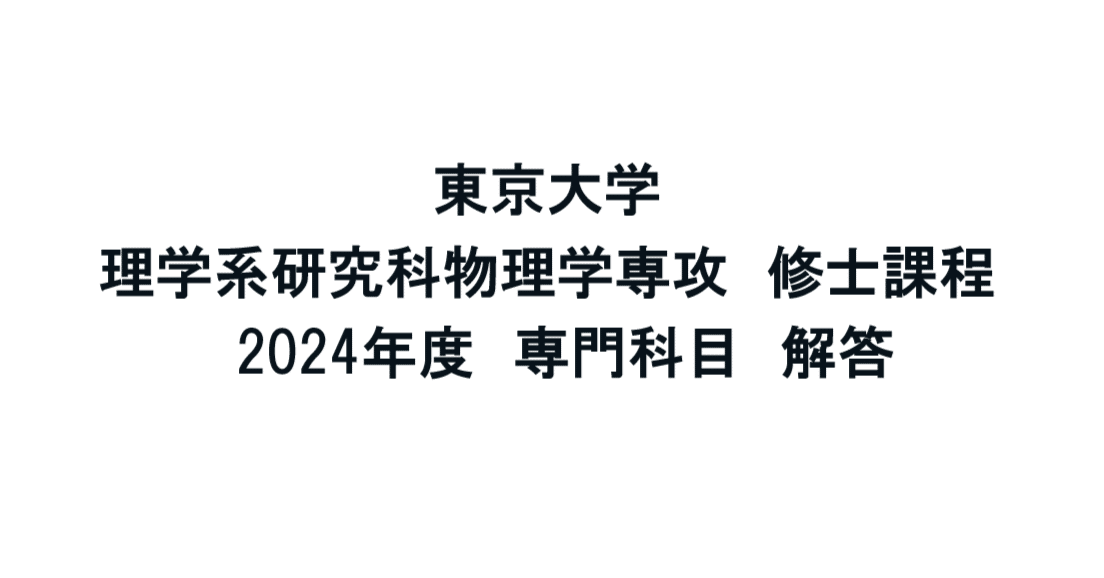 東京大学
理学系研究科物理学専攻　修士課程
2024年度　専門科目　解答